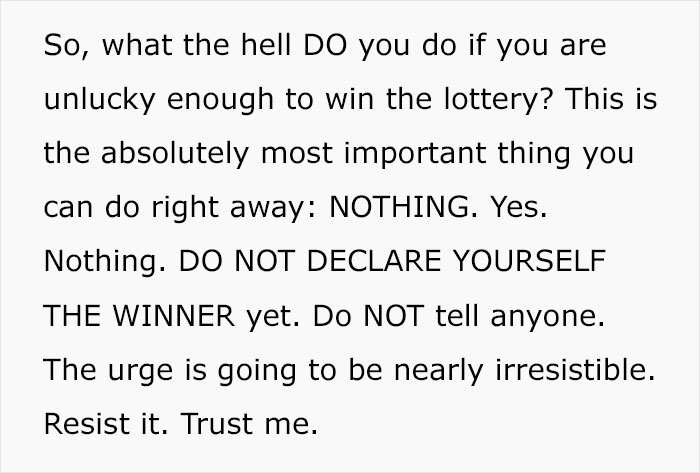 So, what the hell DO you do if you are unlucky enough to win the lottery? This is the absolutely most important thing you can do right away: NOTHING. Yes. Nothing. DO NOT DECLARE YOURSELF THE WINNER yet. Do NOT tell anyone. The urge is going to be nearly irresistible. Resist it. Trust me.